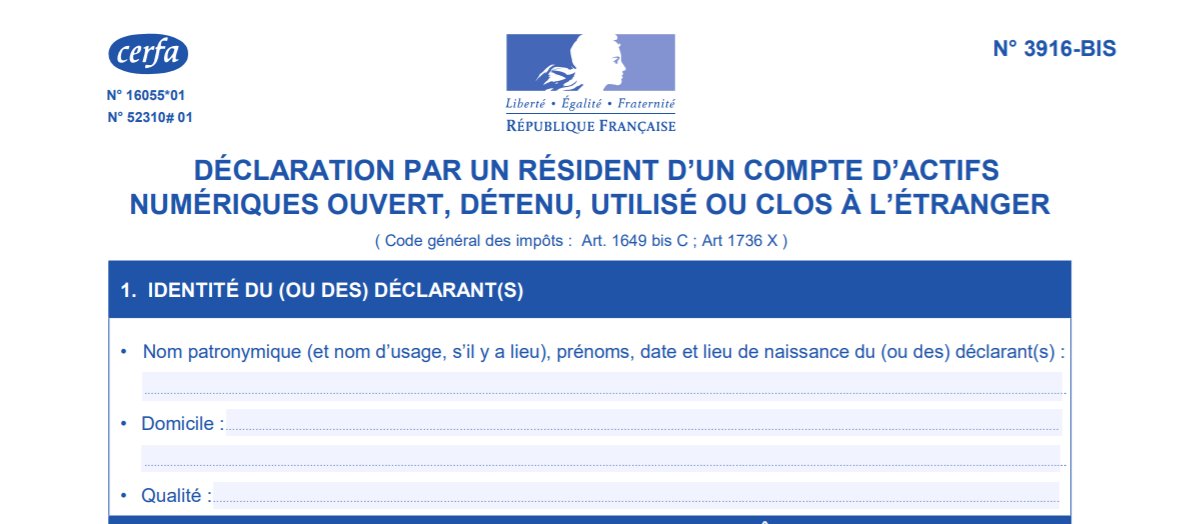 cerfa

N° 16055*01
N° 52310# 01

Liberté • Égalité • Fraternité
RÉPUBLIQUE FRANÇAISE

N° 3916-BIS

DÉCLARATION PAR UN RÉSIDENT D'UN COMPTE D'ACTIFS NUMÉRIQUES OUVERT, DÉTENU, UTILISÉ OU CLOS À L'ÉTRANGER

( Code général des impôts : Art. 1649 bis C ; Art 1736 X )

1. IDENTITÉ DU (OU DES) DÉCLARANT(S)

• Nom patronymique (et nom d'usage, s'il y a lieu), prénoms, date et lieu de naissance du (ou des) déclarant(s) :

• Domicile :

• Qualité :